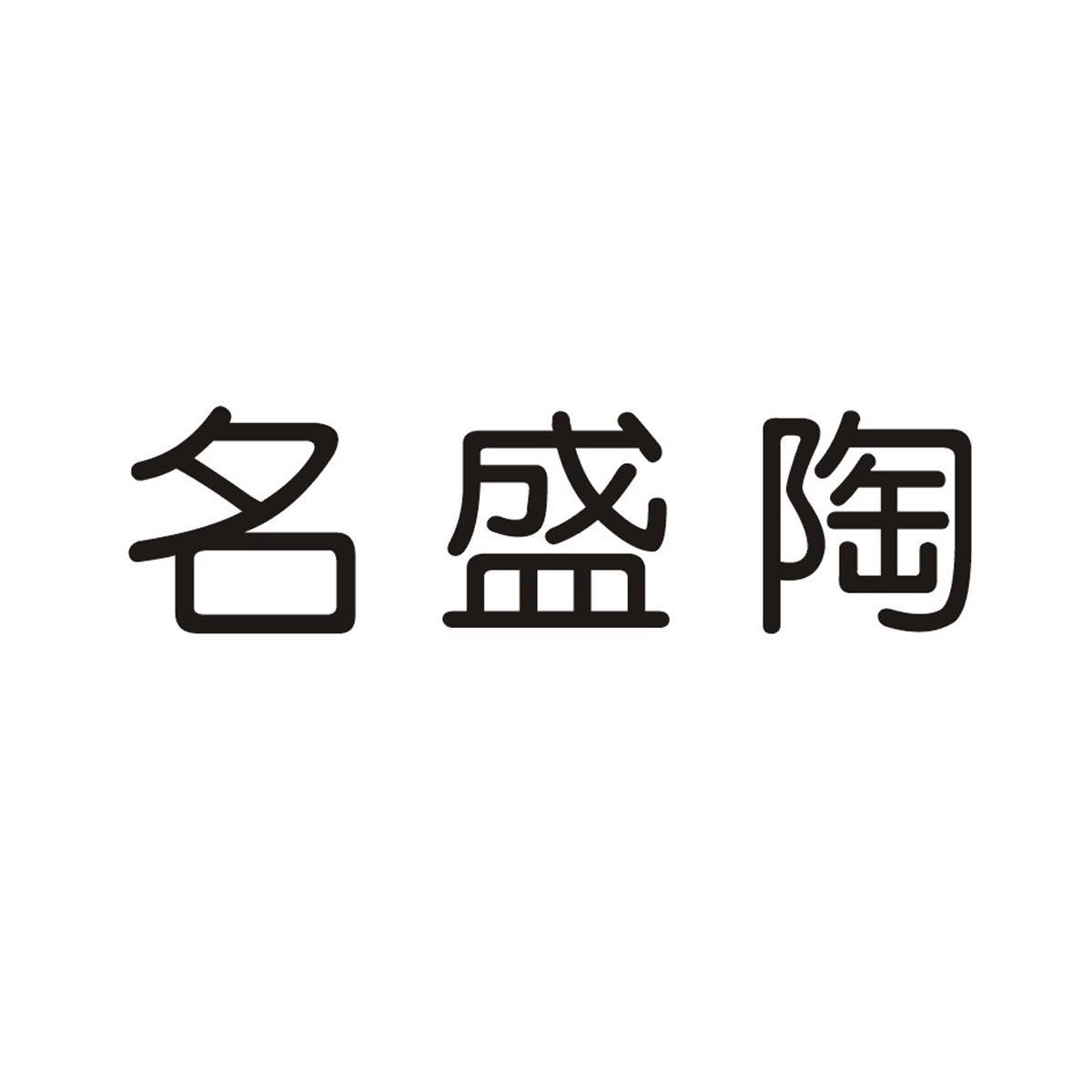 名盛陶